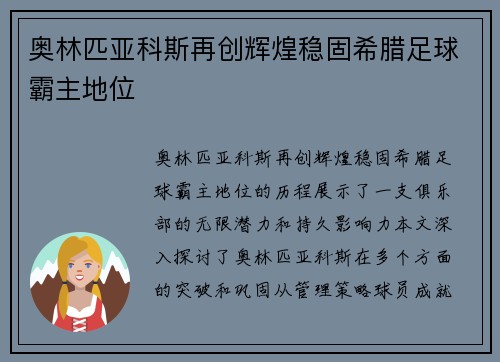 奥林匹亚科斯再创辉煌稳固希腊足球霸主地位

奥林匹亚科斯再创辉煌稳固希腊足球霸主地位的历程展示了一支俱乐部的无限潜力和持久影响力本文深入探讨了奥林匹亚科斯在多个方面的突破和巩固从管理策略球员成就